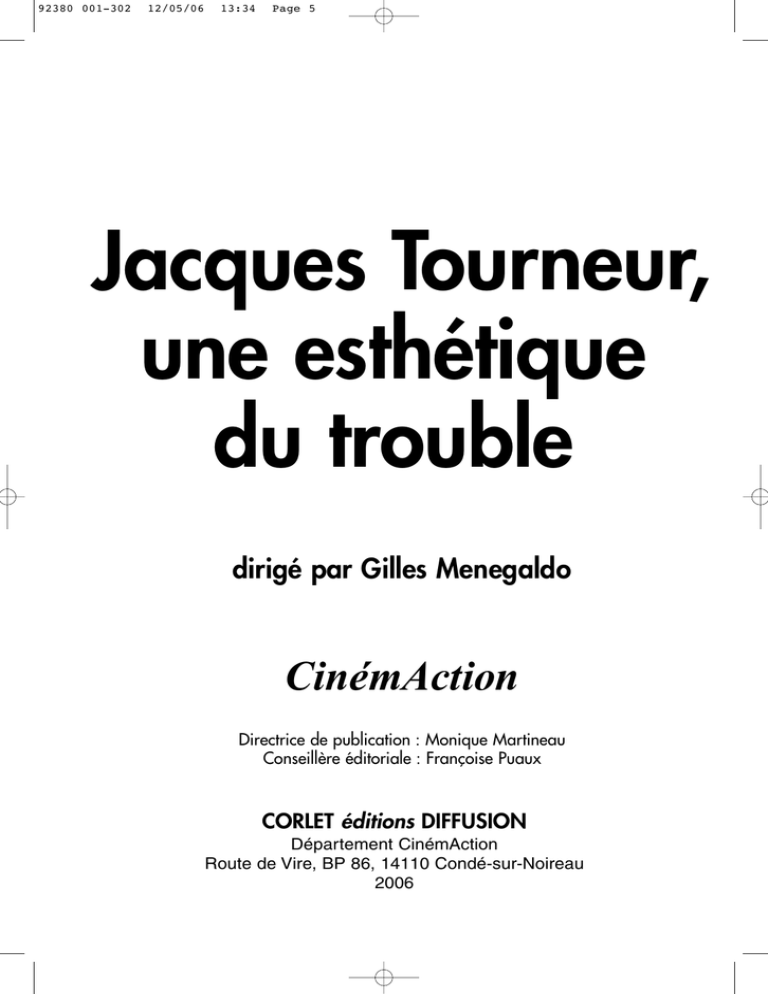 92380 001-302 12/05/06 13:34 Page 5

Jacques Tourneur, une esthétique du trouble

dirigé par Gilles Menegaldo

CinémAction

Directrice de publication : Monique Martineau
Conseillère éditoriale : Françoise Puaux

CORLET éditions DIFFUSION
Département CinémAction
Route de Vire, BP 86, 14110 Condé-sur-Noireau
2006